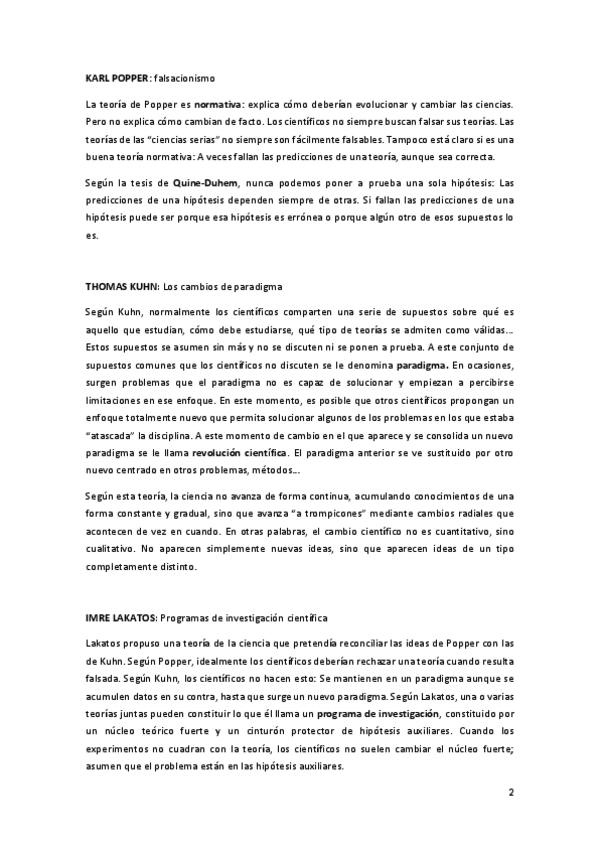 KARL POPPER: falsacionismo

La teoría de Popper es normativa: explica cómo deberían evolucionar y cambiar las ciencias. Pero no explica cómo cambian de facto. Los científicos no siempre buscan falsar sus teorías. Las teorías de las "ciencias serias" no siempre son fácilmente falsables. Tampoco está claro si es una buena teoría normativa: A veces fallan las predicciones de una teoría, aunque sea correcta.

Según la tesis de Quine-Duhem, nunca podemos poner a prueba una sola hipótesis: Las predicciones de una hipótesis dependen siempre de otras. Si fallan las predicciones de una hipótesis puede ser porque esa hipótesis es errónea o porque algún otro de esos supuestos lo es.

THOMAS KUHN: Los cambios de paradigma

Según Kuhn, normalmente los científicos comparten una serie de supuestos sobre qué es aquello que estudian, cómo debe estudiarse, qué tipo de teorías se admiten como válidas... Estos supuestos se asumen sin más y no se discuten ni se ponen a prueba. A este conjunto de supuestos comunes que los científicos no discuten se le denomina paradigma. En ocasiones, surgen problemas que el paradigma no es capaz de solucionar y empiezan a percibirse limitaciones en ese enfoque. En este momento, es posible que otros científicos propongan un enfoque totalmente nuevo que permita solucionar algunos de los problemas en los que estaba "atascada" la disciplina. A este momento de cambio en el que aparece y se consolida un nuevo paradigma se le llama revolución científica. El paradigma anterior se ve sustituido por otro nuevo centrado en otros problemas, métodos...

Según esta teoría, la ciencia no avanza de forma continua, acumulando conocimientos de una forma constante y gradual, sino que avanza "a trompicones" mediante cambios radiales que acontecen de vez en cuando. En otras palabras, el cambio científico no es cuantitativo, sino cualitativo. No aparecen simplemente nuevas ideas, sino que aparecen ideas de un tipo completamente distinto.

IMRE LAKATOS: Programas de investigación científica

Lakatos propuso una teoría de la ciencia que pretendía reconciliar las ideas de Popper con las de Kuhn. Según Popper, idealmente los científicos deberían rechazar una teoría cuando resulta falsada. Según Kuhn, los científicos no hacen esto: Se mantienen en un paradigma aunque se acumulen datos en su contra, hasta que surge un nuevo paradigma. Según Lakatos, una o varias teorías juntas pueden constituir lo que él llama un programa de investigación, constituido por un núcleo teórico fuerte y un cinturón protector de hipótesis auxiliares. Cuando los experimentos no cuadran con la teoría, los científicos no suelen cambiar el núcleo fuerte; asumen que el problema están en las hipótesis auxiliares.

2